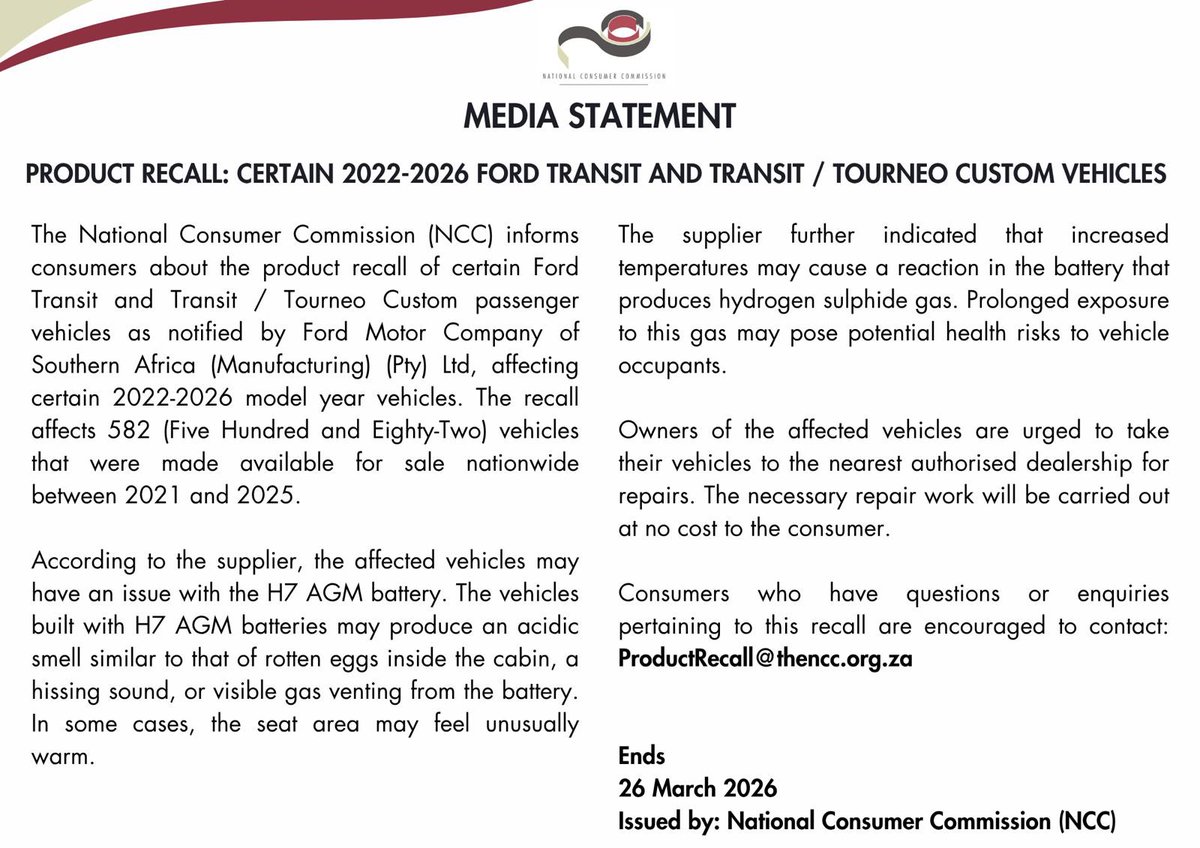 NATIONAL CONSUMER COMMISSION

MEDIA STATEMENT

PRODUCT RECALL: CERTAIN 2022-2026 FORD TRANSIT AND TRANSIT / TOURNEO CUSTOM VEHICLES

The National Consumer Commission (NCC) informs consumers about the product recall of certain Ford Transit and Transit / Tourneo Custom passenger vehicles as notified by Ford Motor Company of Southern Africa (Manufacturing) (Pty) Ltd, affecting certain 2022-2026 model year vehicles. The recall affects 582 (Five Hundred and Eighty-Two) vehicles that were made available for sale nationwide between 2021 and 2025.

According to the supplier, the affected vehicles may have an issue with the H7 AGM battery. The vehicles built with H7 AGM batteries may produce an acidic smell similar to that of rotten eggs inside the cabin, a hissing sound, or visible gas venting from the battery. In some cases, the seat area may feel unusually warm.

The supplier further indicated that increased temperatures may cause a reaction in the battery that produces hydrogen sulphide gas. Prolonged exposure to this gas may pose potential health risks to vehicle occupants.

Owners of the affected vehicles are urged to take their vehicles to the nearest authorised dealership for repairs. The necessary repair work will be carried out at no cost to the consumer.

Consumers who have questions or enquiries pertaining to this recall are encouraged to contact: ProductRecall@thencc.org.za

Ends
26 March 2026
Issued by: National Consumer Commission (NCC)